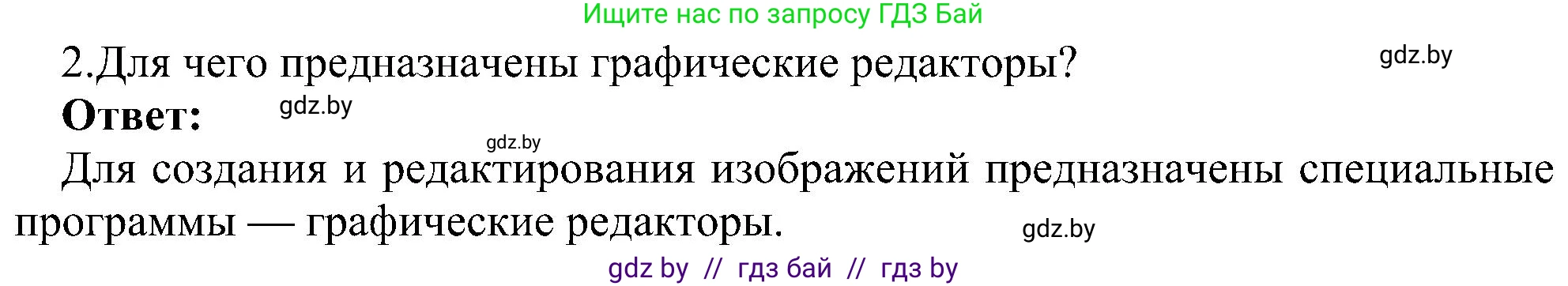 Ищите нас по запросу ГДЗ Бай

2.Для чего предназначены графические редакторы?

gdz.by

Ответ:

gdz.by

gdz.by

Для создания и редактирования изображений предназначены специальные программы — графические редакторы.

gdz.by

gdz by // гдз бай // гдз by